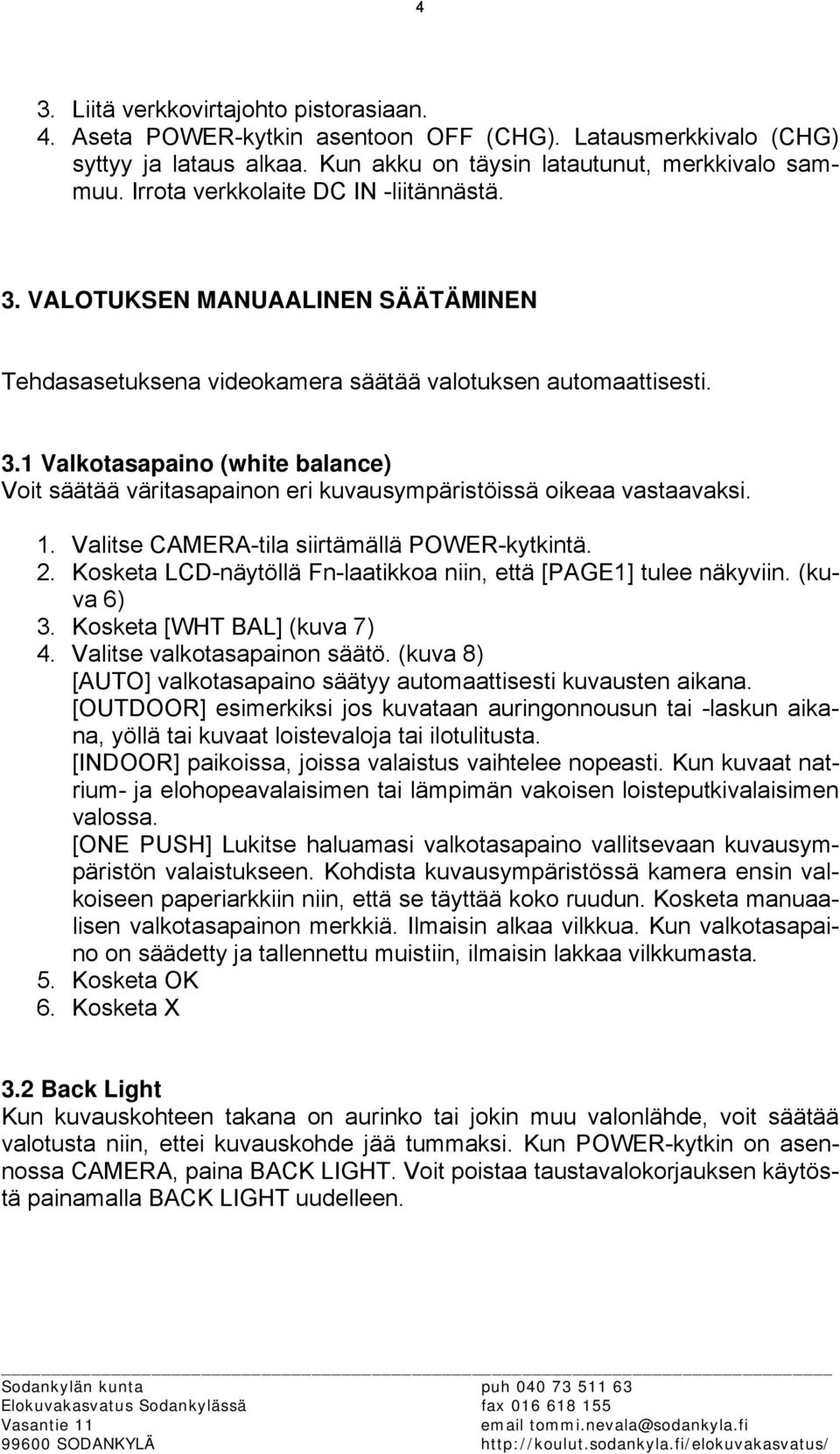 4

3. Liitä verkkovirtajohto pistorasiaan.
4. Aseta POWER-kytkin asentoon OFF (CHG). Latausmerkkivalo (CHG) syttyy ja lataus alkaa. Kun akku on täysin latautunut, merkkivalo sammuu. Irrota verkkolaite DC IN -liitännästä.

3. VALOTUKSEN MANUAALINEN SÄÄTÄMINEN

Tehdasasetuksena videokamera säätää valotuksen automaattisesti.

3.1 Valkotasapaino (white balance)
Voit säätää väritasapainon eri kuvausympäristöissä oikeaa vastaavaksi.

1. Valitse CAMERA-tila siirtämällä POWER-kytkintä.
2. Kosketa LCD-näytöllä Fn-laatikkoa niin, että [PAGE1] tulee näkyviin. (kuva 6)
3. Kosketa [WHT BAL] (kuva 7)
4. Valitse valkotasapainon säätö. (kuva 8)
[AUTO] valkotasapaino säätyy automaattisesti kuvausten aikana.
[OUTDOOR] esimerkiksi jos kuvataan auringonnousun tai -laskun aikana, yöllä tai kuvaat loistevaloja tai ilotulitusta.
[INDOOR] paikoissa, joissa valaistus vaihtelee nopeasti. Kun kuvaat natrium- ja elohopeavalaisimen tai lämpimän vakoisen loisteputkivalaisimen valossa.
[ONE PUSH] Lukitse haluamasi valkotasapaino vallitsevaan kuvausympäristön valaistukseen. Kohdista kuvausympäristössä kamera ensin valkoiseen paperiarkkiin niin, että se täyttää koko ruudun. Kosketa manuaalisen valkotasapainon merkkiä. Ilmaisin alkaa vilkkua. Kun valkotasapaino on säädetty ja tallennettu muistiin, ilmaisin lakkaa vilkkumasta.
5. Kosketa OK
6. Kosketa X

3.2 Back Light
Kun kuvauskohteen takana on aurinko tai jokin muu valonlähde, voit säätää valotusta niin, ettei kuvauskohde jää tummaksi. Kun POWER-kytkin on asennossa CAMERA, paina BACK LIGHT. Voit poistaa taustavalokorjauksen käytöstä painamalla BACK LIGHT uudelleen.

Sodankylän kunta
Elokuvakasvatus Sodankylässä
Vasantie 11
99600 SODANKYLÄ

puh 040 73 511 63
fax 016 618 155
email tommi.nevala@sodankyla.fi
http://koulut.sodankyla.fi/elokuvakasvatus/